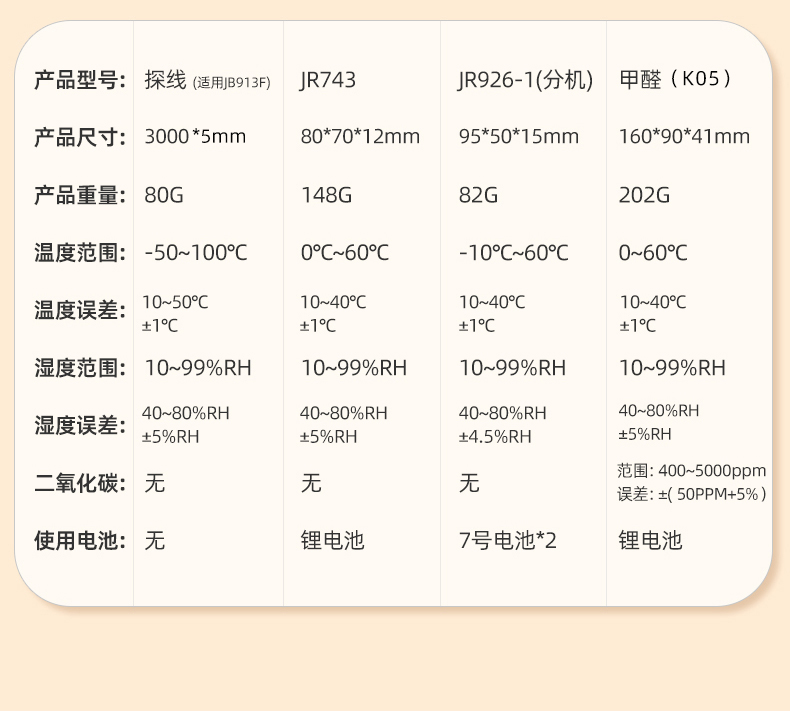 | 产品型号: | 探线 (适用JB913F) | JR743 | JR926-1(分机) | 甲醛(K05) |
|---|---|---|---|---|
| 产品尺寸: | 3000*5mm | 80*70*12mm | 95*50*15mm | 160*90*41mm |
| 产品重量: | 80G | 148G | 82G | 202G |
| 温度范围: | -50~100℃ | 0℃~60℃ | -10℃~60℃ | 0~60℃ |
| 温度误差: | 10~50℃ ±1℃ | 10~40℃ ±1℃ | 10~40℃ ±1℃ | 10~40℃ ±1℃ |
| 湿度范围: | 10~99%RH | 10~99%RH | 10~99%RH | 10~99%RH |
| 湿度误差: | 40~80%RH ±5%RH | 40~80%RH ±5%RH | 40~80%RH ±4.5%RH | 40~80%RH ±5%RH |
| 二氧化碳: | 无 | 无 | 无 | 范围: 400~5000ppm 误差: ±( 50PPM+5% ) |
| 使用电池: | 无 | 锂电池 | 7号电池*2 | 锂电池 |